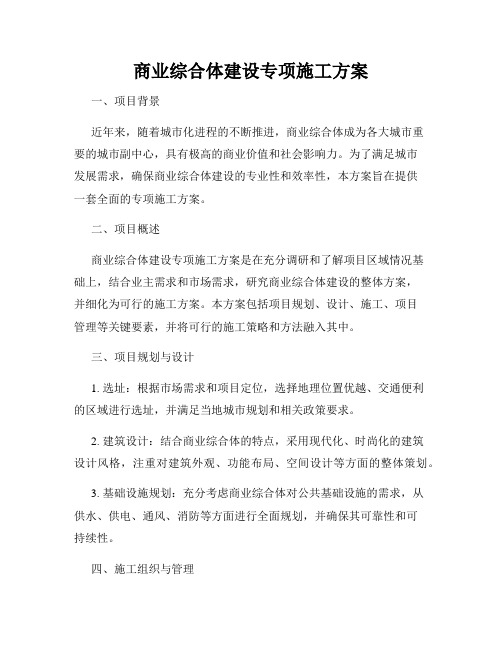 商业综合体建设专项施工方案

一、项目背景

近年来，随着城市化进程的不断推进，商业综合体成为各大城市重要的城市副中心，具有极高的商业价值和社会影响力。为了满足城市发展需求，确保商业综合体建设的专业性和效率性，本方案旨在提供一套全面的专项施工方案。

二、项目概述

商业综合体建设专项施工方案是在充分调研和了解项目区域情况基础上，结合业主需求和市场需求，研究商业综合体建设的整体方案，并细化为可行的施工方案。本方案包括项目规划、设计、施工、项目管理等关键要素，并将可行的施工策略和方法融入其中。

三、项目规划与设计

1. 选址：根据市场需求和项目定位，选择地理位置优越、交通便利的区域进行选址，并满足当地城市规划和相关政策要求。

2. 建筑设计：结合商业综合体的特点，采用现代化、时尚化的建筑设计风格，注重对建筑外观、功能布局、空间设计等方面的整体策划。

3. 基础设施规划：充分考虑商业综合体对公共基础设施的需求，从供水、供电、通风、消防等方面进行全面规划，并确保其可靠性和可持续性。

四、施工组织与管理